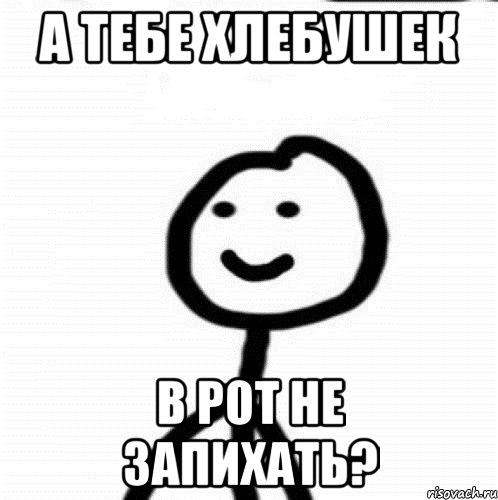 А ТЕБЕ ХЛЕБУШЕК

В РОТ НЕ ЗАПИХАТЬ?

risovach.ru